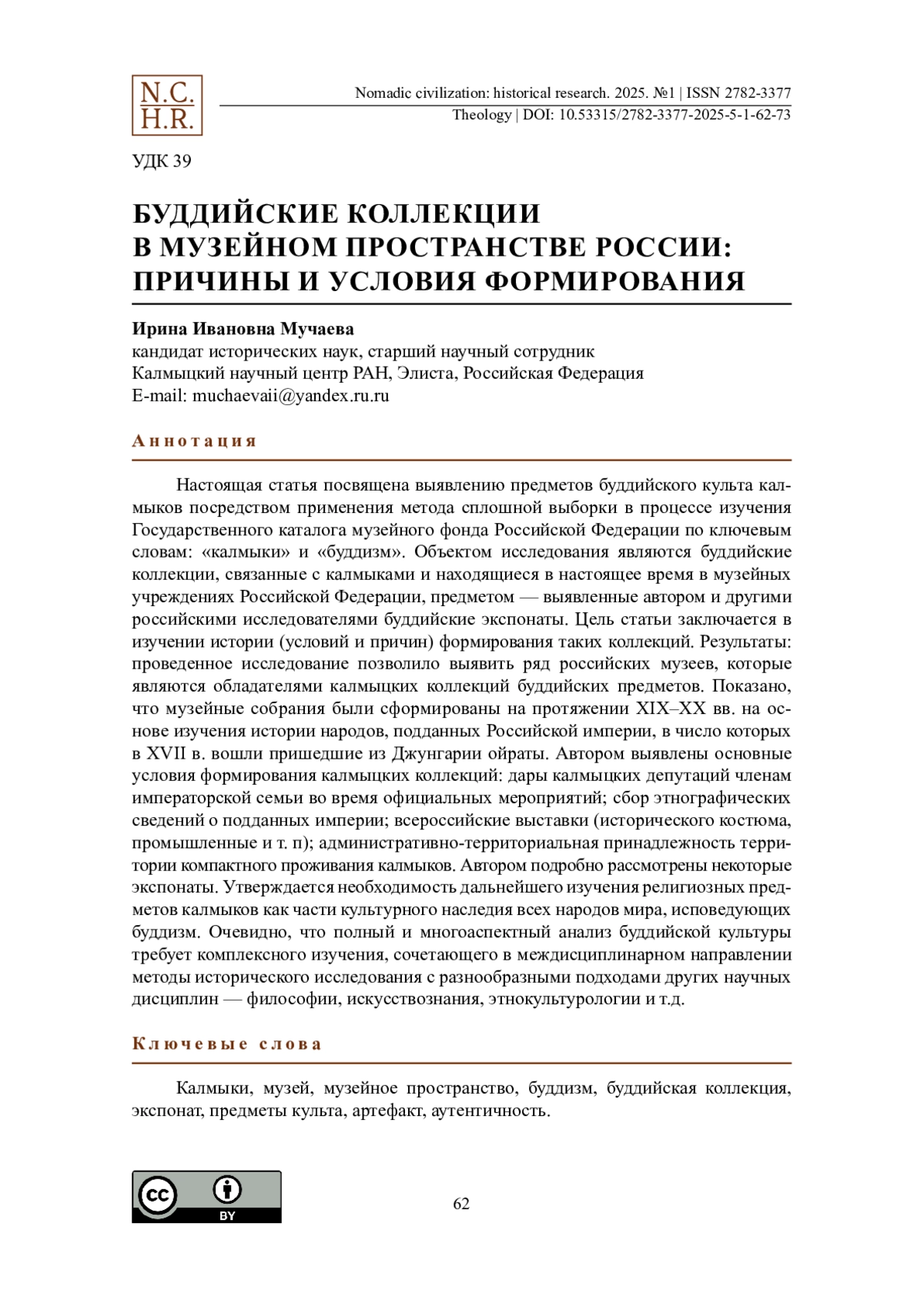 N.C.
H.R.

Nomadic civilization: historical research. 2025. №1 | ISSN 2782-3377
Theology | DOI: 10.53315/2782-3377-2025-5-1-62-73

УДК 39

БУДДИЙСКИЕ КОЛЛЕКЦИИ В МУЗЕЙНОМ ПРОСТРАНСТВЕ РОССИИ: ПРИЧИНЫ И УСЛОВИЯ ФОРМИРОВАНИЯ

Ирина Ивановна Мучаева
кандидат исторических наук, старший научный сотрудник
Калмыцкий научный центр РАН, Элиста, Российская Федерация
E-mail: muchaevaii@yandex.ru.ru

Аннотация

Настоящая статья посвящена выявлению предметов буддийского культа калмыков посредством применения метода сплошной выборки в процессе изучения Государственного каталога музейного фонда Российской Федерации по ключевым словам: «калмыки» и «буддизм». Объектом исследования являются буддийские коллекции, связанные с калмыками и находящиеся в настоящее время в музейных учреждениях Российской Федерации, предметом — выявленные автором и другими российскими исследователями буддийские экспонаты. Цель статьи заключается в изучении истории (условий и причин) формирования таких коллекций. Результаты: проведенное исследование позволило выявить ряд российских музеев, которые являются обладателями калмыцких коллекций буддийских предметов. Показано, что музейные собрания были сформированы на протяжении XIX–XX вв. на основе изучения истории народов, подданных Российской империи, в число которых в XVII в. вошли пришедшие из Джунгарии ойраты. Автором выявлены основные условия формирования калмыцких коллекций: дары калмыцких депутаций членам императорской семьи во время официальных мероприятий; сбор этнографических сведений о подданных империи; всероссийские выставки (исторического костюма, промышленные и т. п); административно-территориальная принадлежность территории компактного проживания калмыков. Автором подробно рассмотрены некоторые экспонаты. Утверждается необходимость дальнейшего изучения религиозных предметов калмыков как части культурного наследия всех народов мира, исповедующих буддизм. Очевидно, что полный и многоаспектный анализ буддийской культуры требует комплексного изучения, сочетающего в междисциплинарном направлении методы исторического исследования с разнообразными подходами других научных дисциплин — философии, искусствознания, этнокультурологии и т.д.

Ключевые слова

Калмыки, музей, музейное пространство, буддизм, буддийская коллекция, экспонат, предметы культа, артефакт, аутентичность.

cc BY

62